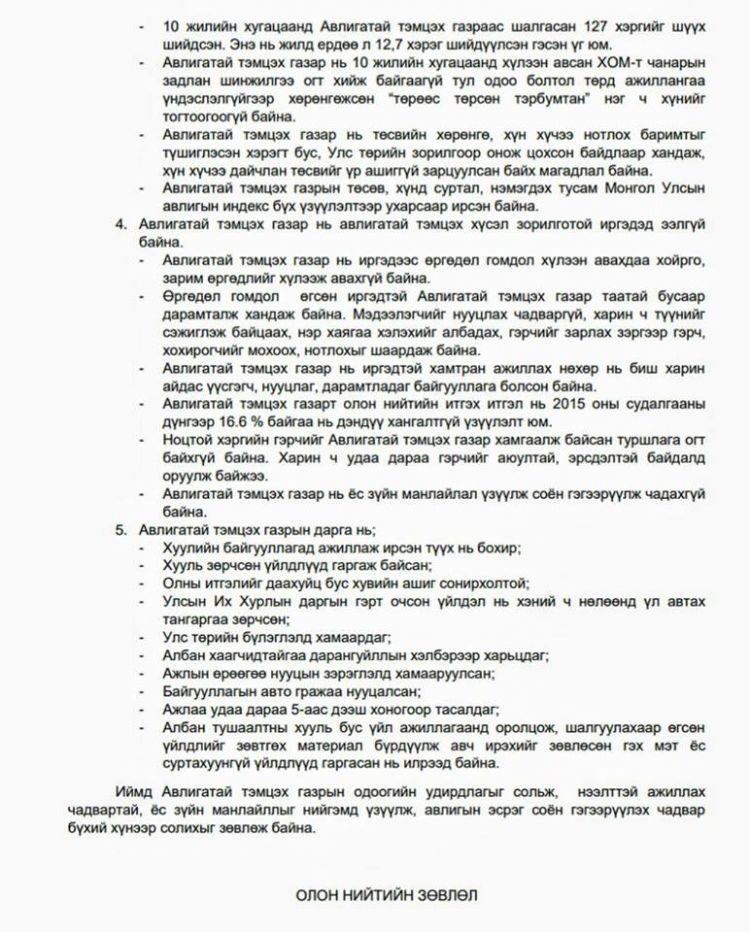 - 10 жилийн хугацаанд Авлигатай тэмцэх газраас шалгасан 127 хэргийг шүүх шийдсэн. Энэ нь жилд ердөө л 12,7 хэрэг шийдүүлсэн гэсэн үг юм.
- Авлигатай тэмцэх газар нь 10 жилийн хугацаанд хүлээн авсан ХОМ-т чанарын задлан шинжилгээ огт хийж байгаагүй тул одоо болтол төрд ажиллангаа үндэслэлгүйгээр хөрөнгөжсөн "төрөөс төрсөн тэрбумтан" нэг ч хүнийг тогтоогоогүй байна.
- Авлигатай тэмцэх газар нь төсвийн хөрөнгө, хүн хүчээ нотлох баримтыг түшиглэсэн хэрэгт бус, Улс төрийн зорилгоор онож цохсон байдлаар хандаж, хүн хүчээ дайчлан төсвийг үр ашиггүй зарцуулсан байх магадлал байна.
- Авлигатай тэмцэх газрын төсөв, хүнд суртал, нэмэгдэх тусам Монгол Улсын авлигын индекс бүх үзүүлэлтээр ухарсаар ирсэн байна.

4. Авлигатай тэмцэх газар нь авлигатай тэмцэх хүсэл зорилготой иргэдэд ээлгүй байна.
- Авлигатай тэмцэх газар нь иргэдээс өргөдөл гомдол хүлээн авахдаа хойрго, зарим өргөдлийг хүлээж авахгүй байна.
- Өргөдөл гомдол өгсөн иргэдтэй Авлигатай тэмцэх газар таатай бусаар дарамталж хандаж байна. Мэдээлэгчийг нууцлах чадваргүй, харин ч түүнийг сэжиглэж байцаах, нэр хаягаа хэлэхийг албадах, гэрчийг зарлах зэргээр гэрч, хохирогчийг мохоох, нотлохыг шаардаж байна.
- Авлигатай тэмцэх газар нь иргэдтэй хамтран ажиллах нөхөр нь биш харин айдас үүсгэгч, нууцлаг, дарамтладаг байгууллага болсон байна.
- Авлигатай тэмцэх газарт олон нийтийн итгэх итгэл нь 2015 оны судалгааны дүнгээр 16.6 % байгаа нь дэндүү хангалтгүй үзүүлэлт юм.
- Ноцтой хэргийн гэрчийг Авлигатай тэмцэх газар хамгаалж байсан туршлага огт байхгүй байна. Харин ч удаа дараа гэрчийг аюултай, эрсдэлтэй байдалд оруулж байжээ.
- Авлигатай тэмцэх газар нь ёс зүйн манлайлал үзүүлж соён гэгээрүүлж чадахгүй байна.

5. Авлигатай тэмцэх газрын дарга нь;
- Хуулийн байгууллагад ажиллаж ирсэн түүх нь бохир;
- Хууль зөрчсөн үйлдлүүд гаргаж байсан;
- Олны итгэлийг даахуйц бус хувийн ашиг сонирхолтой;
- Улсын Их Хурлын даргын гэрт очсон үйлдэл нь хэний ч нөлөөнд үл автах тангаргаа зөрчсөн;
- Улс төрийн бүлэглэлд хамаардаг;
- Албан хаагчидтайгаа дарангуйллын хэлбэрээр харьцдаг;
- Ажлын өрөөгөө нууцын зэрэглэлд хамааруулсан;
- Байгууллагын авто гражаа нууцалсан;
- Ажлаа удаа дараа 5-аас дээш хоногоор тасалдаг;
- Албан тушаалтны хууль бус үйл ажиллагаанд оролцож, шалгуулахаар өгсөн үйлдлийг зөвтгөх материал бүрдүүлж авч ирэхийг зөвлөсөн гэх мэт ёс суртахуунгүй үйлдлүүд гаргасан нь илрээд байна.

Иймд Авлигатай тэмцэх газрын одоогийн удирдлагыг сольж, нээлттэй ажиллах чадвартай, ёс зүйн манлайллыг нийгэмд үзүүлж, авлигын эсрэг соён гэгээрүүлэх чадвар бүхий хүнээр солихыг зөвлөж байна.

ОЛОН НИЙТИЙН ЗӨВЛӨЛ